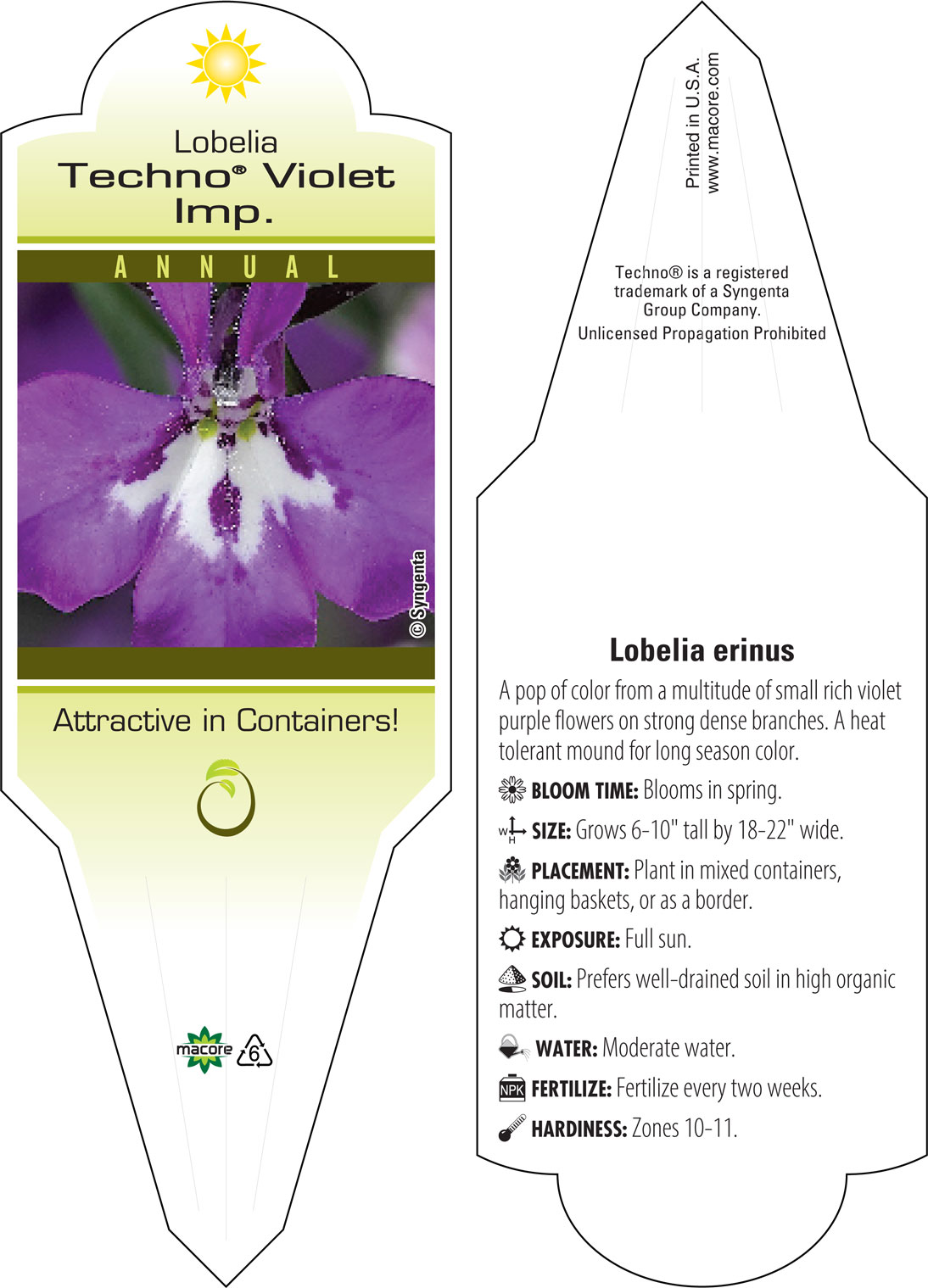 Lobelia
Techno® Violet Imp.

ANNUAL

© Syngenta

Attractive in Containers!

macore 6

Printed in U.S.A.
www.macore.com

Techno® is a registered trademark of a Syngenta Group Company.
Unlicensed Propagation Prohibited

Lobelia erinus

A pop of color from a multitude of small rich violet purple flowers on strong dense branches. A heat tolerant mound for long season color.

BLOOM TIME: Blooms in spring.

W H SIZE: Grows 6-10" tall by 18-22" wide.

PLACEMENT: Plant in mixed containers, hanging baskets, or as a border.

EXPOSURE: Full sun.

SOIL: Prefers well-drained soil in high organic matter.

WATER: Moderate water.

NPK FERTILIZE: Fertilize every two weeks.

HARDINESS: Zones 10-11.